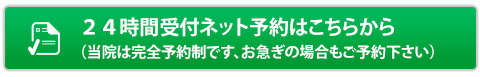 ２４時間受付ネット予約はこちらから
（当院は完全予約制です、お急ぎの場合もご予約下さい）